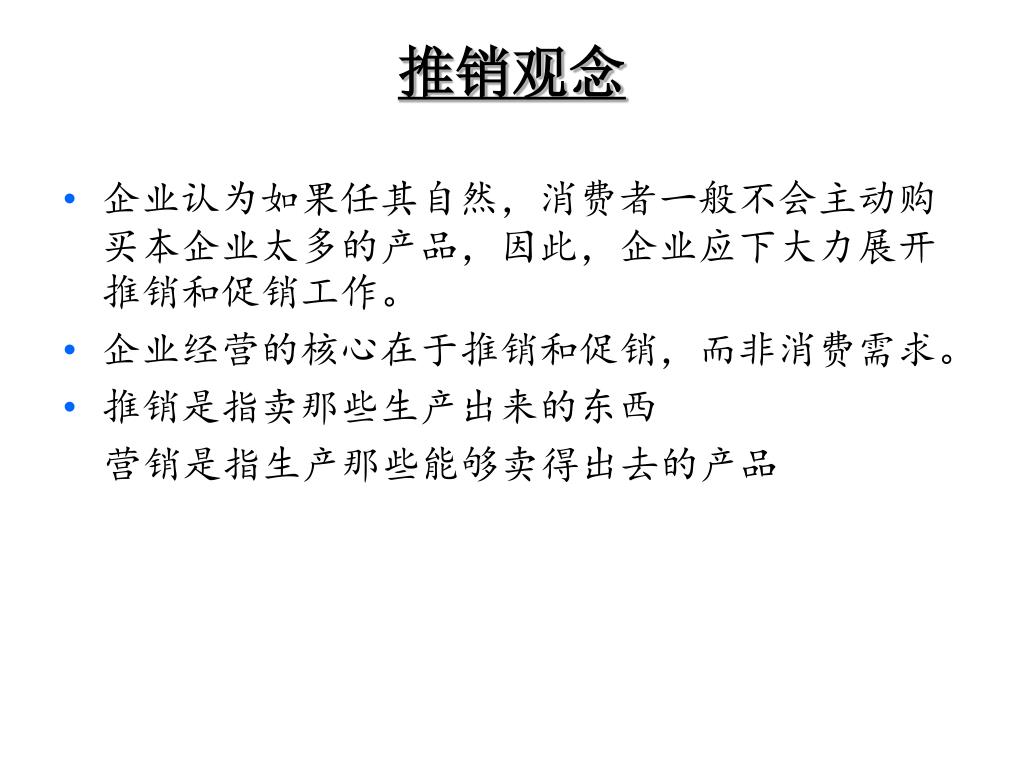 推销观念

• 企业认为如果任其自然，消费者一般不会主动购买本企业太多的产品，因此，企业应下大力展开推销和促销工作。

• 企业经营的核心在于推销和促销，而非消费需求。

• 推销是指卖那些生产出来的东西
营销是指生产那些能够卖得出去的产品